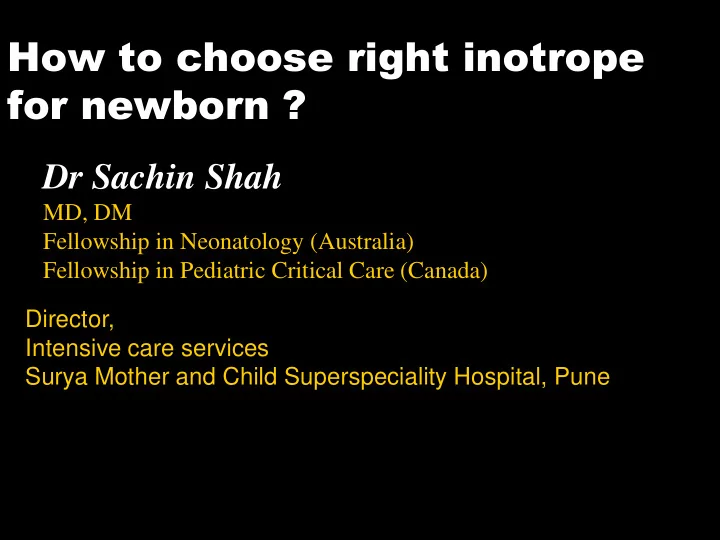 How to choose right inotrope for newborn ?

Dr Sachin Shah
MD, DM
Fellowship in Neonatology (Australia)
Fellowship in Pediatric Critical Care (Canada)

Director,
Intensive care services
Surya Mother and Child Superspeciality Hospital, Pune